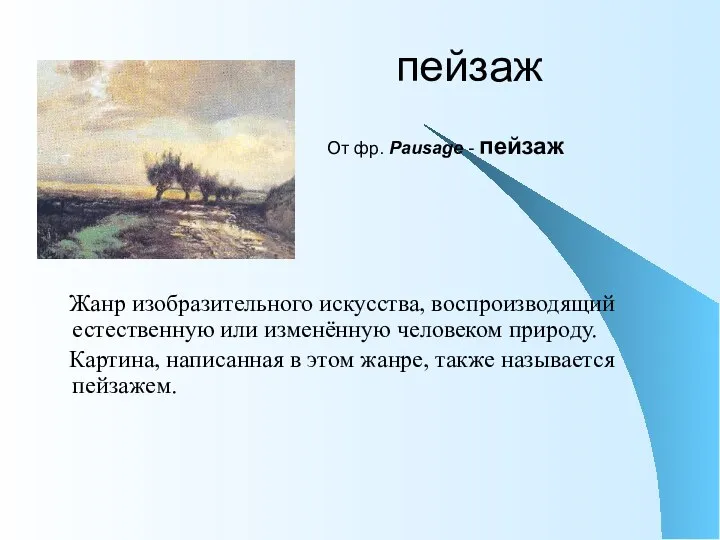 пейзаж

От фр. Pausage - пейзаж

Жанр изобразительного искусства, воспроизводящий естественную или изменённую человеком природу.

Картина, написанная в этом жанре, также называется пейзажем.